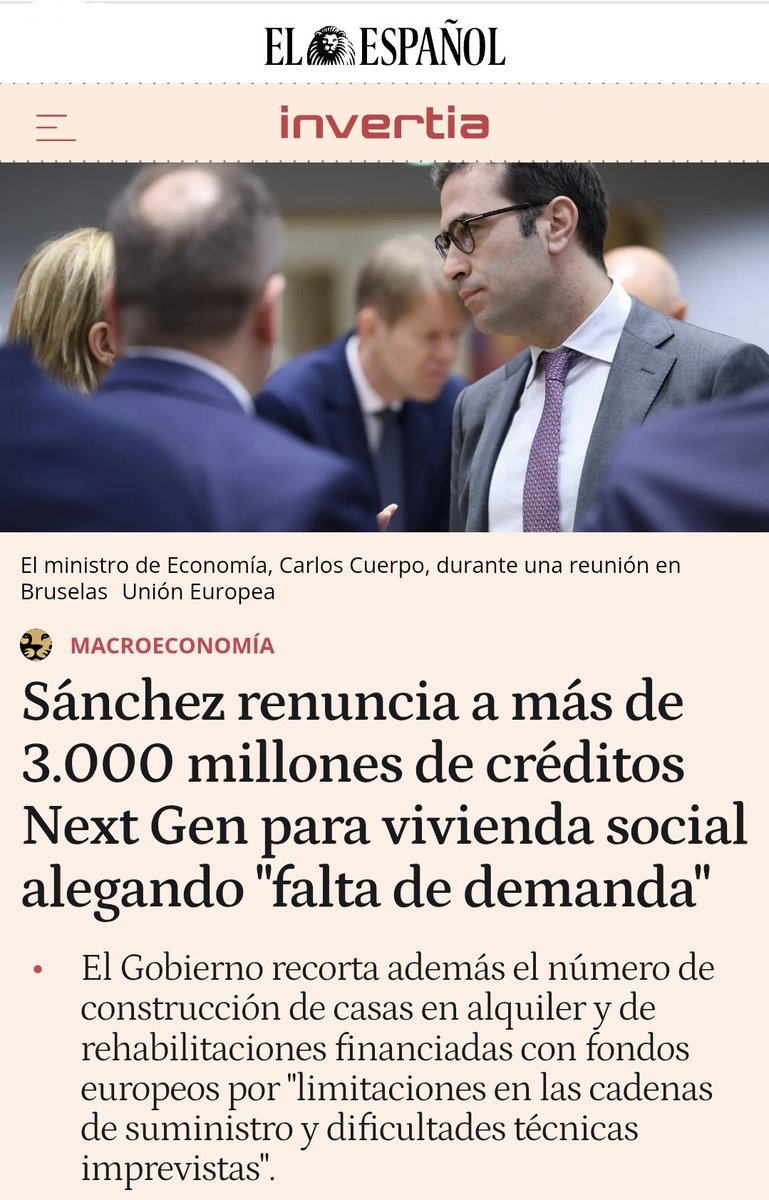 EL ESPAÑOL

invertia

El ministro de Economía, Carlos Cuerpo, durante una reunión en Bruselas Unión Europea

MACROECONOMÍA

Sánchez renuncia a más de 3.000 millones de créditos Next Gen para vivienda social alegando "falta de demanda"

• El Gobierno recorta además el número de construcción de casas en alquiler y de rehabilitaciones financiadas con fondos europeos por "limitaciones en las cadenas de suministro y dificultades técnicas imprevistas".